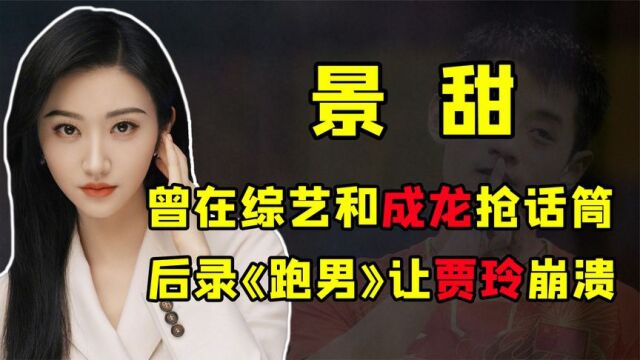 景 甜

曾在综艺和成龙抢话筒

后录《跑男》让贾玲崩溃